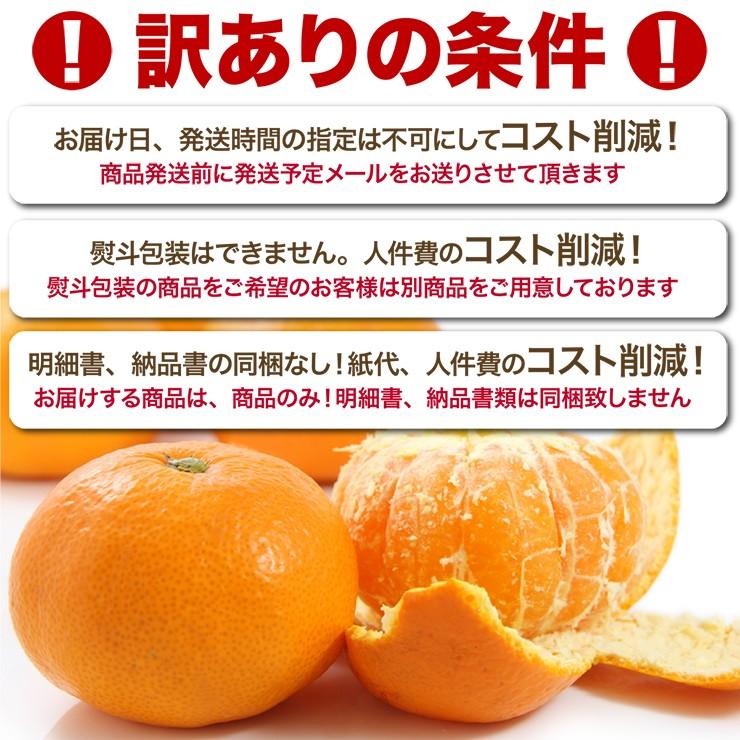 ! 訳ありの条件 !

お届け日、発送時間の指定は不可にしてコスト削減！
商品発送前に発送予定メールをお送りさせて頂きます

熨斗包装はできません。人件費のコスト削減！
熨斗包装の商品をご希望のお客様は別商品をご用意しております

明細書、納品書の同梱なし！紙代、人件費のコスト削減！
お届けする商品は、商品のみ！明細書、納品書類は同梱致しません